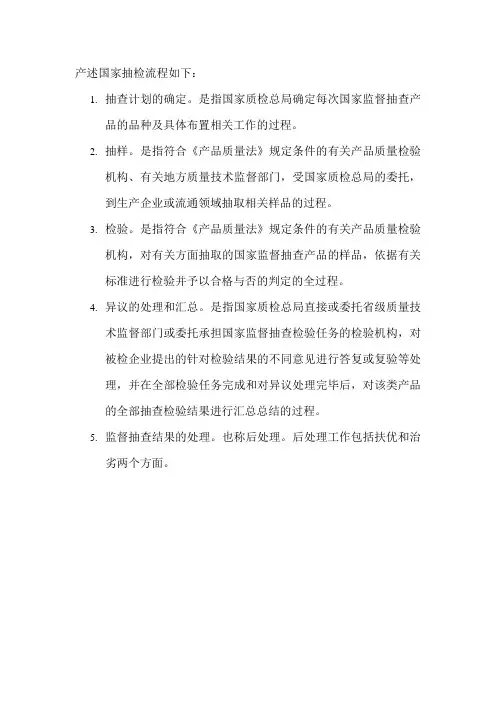 产述国家抽检流程如下：

1. 抽查计划的确定。是指国家质检总局确定每次国家监督抽查产品的品种及具体布置相关工作的过程。

2. 抽样。是指符合《产品质量法》规定条件的有关产品质量检验机构、有关地方质量技术监督部门，受国家质检总局的委托，到生产企业或流通领域抽取相关样品的过程。

3. 检验。是指符合《产品质量法》规定条件的有关产品质量检验机构，对有关方面抽取的国家监督抽查产品的样品，依据有关标准进行检验并予以合格与否的判定的全过程。

4. 异议的处理和汇总。是指国家质检总局直接或委托省级质量技术监督部门或委托承担国家监督抽查检验任务的检验机构，对被检企业提出的针对检验结果的不同意见进行答复或复验等处理，并在全部检验任务完成和对异议处理完毕后，对该类产品的全部抽查检验结果进行汇总总结的过程。

5. 监督抽查结果的处理。也称后处理。后处理工作包括扶优和治劣两个方面。